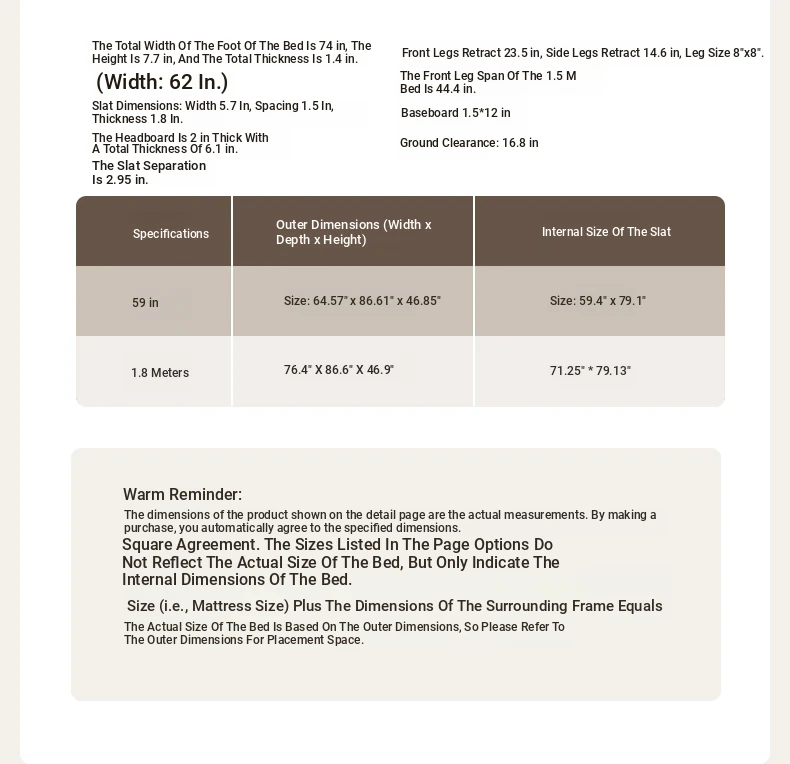 The Total Width Of The Foot Of The Bed Is 74 in, The Height Is 7.7 in, And The Total Thickness Is 1.4 in.

(Width: 62 In.)

Slat Dimensions: Width 5.7 In, Spacing 1.5 In, Thickness 1.8 In.

The Headboard Is 2 in Thick With A Total Thickness Of 6.1 in.

The Slat Separation Is 2.95 in.

Front Legs Retract 23.5 in, Side Legs Retract 14.6 in, Leg Size 8"x8".

The Front Leg Span Of The 1.5 M Bed Is 44.4 in.

Baseboard 1.5*12 in

Ground Clearance: 16.8 in

| Specifications | Outer Dimensions (Width x Depth x Height) | Internal Size Of The Slat |
|---|---|---|
| 59 in | Size: 64.57" x 86.61" x 46.85" | Size: 59.4" x 79.1" |
| 1.8 Meters | 76.4" X 86.6" X 46.9" | 71.25" * 79.13" |

Warm Reminder:
The dimensions of the product shown on the detail page are the actual measurements. By making a purchase, you automatically agree to the specified dimensions.
Square Agreement. The Sizes Listed In The Page Options Do Not Reflect The Actual Size Of The Bed, But Only Indicate The Internal Dimensions Of The Bed.
Size (i.e., Mattress Size) Plus The Dimensions Of The Surrounding Frame Equals
The Actual Size Of The Bed Is Based On The Outer Dimensions, So Please Refer To The Outer Dimensions For Placement Space.